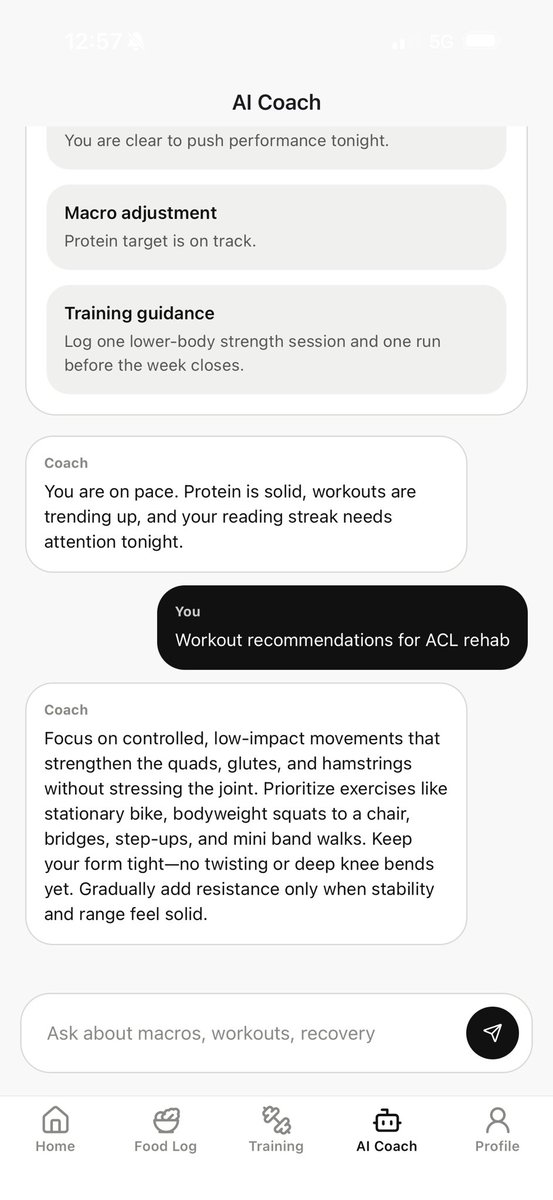 12:57

5G

AI Coach

You are clear to push performance tonight.

Macro adjustment
Protein target is on track.

Training guidance
Log one lower-body strength session and one run before the week closes.

Coach
You are on pace. Protein is solid, workouts are trending up, and your reading streak needs attention tonight.

You
Workout recommendations for ACL rehab

Coach
Focus on controlled, low-impact movements that strengthen the quads, glutes, and hamstrings without stressing the joint. Prioritize exercises like stationary bike, bodyweight squats to a chair, bridges, step-ups, and mini band walks. Keep your form tight—no twisting or deep knee bends yet. Gradually add resistance only when stability and range feel solid.

Ask about macros, workouts, recovery

Home Food Log Training AI Coach Profile